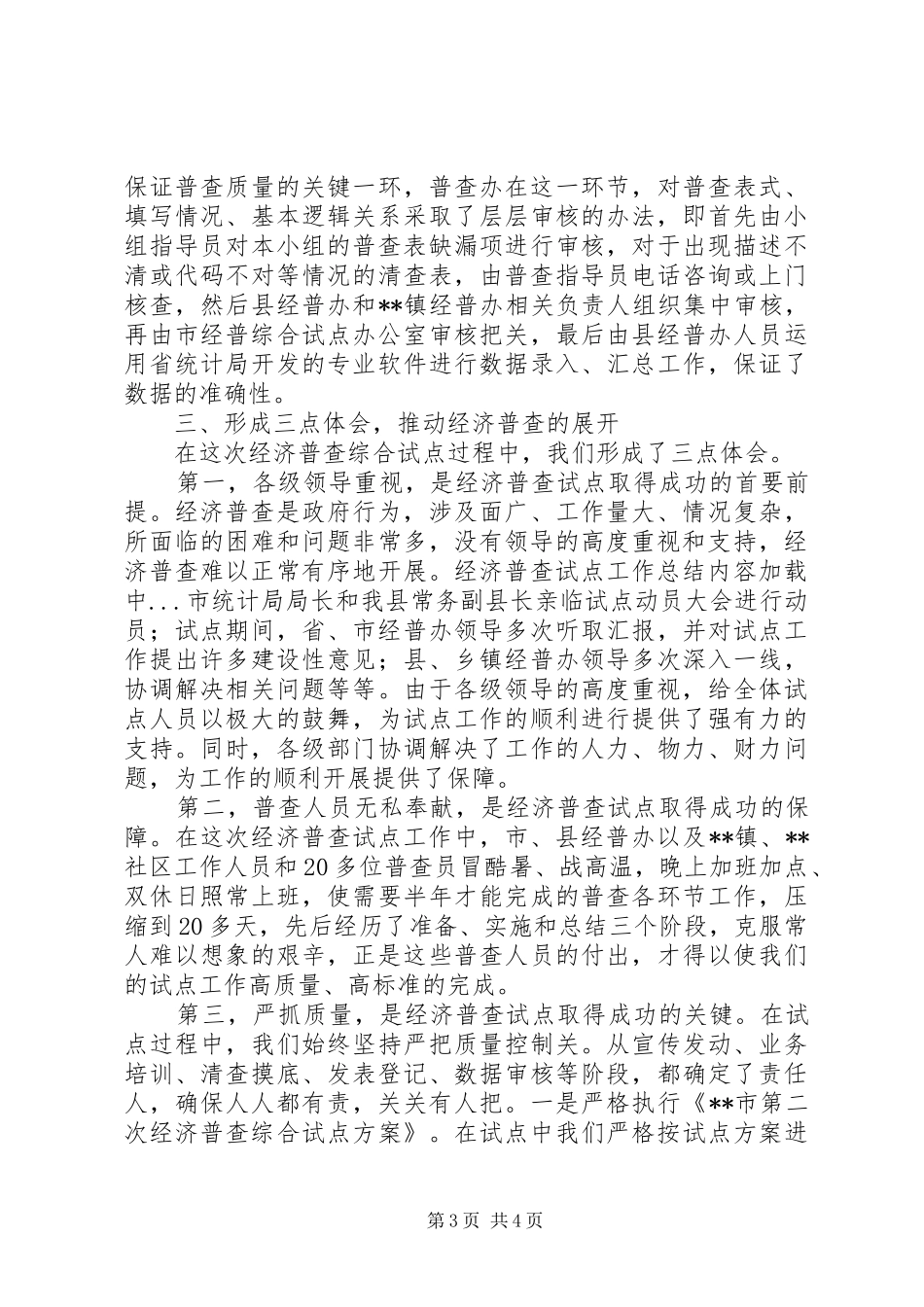 保证普查质量的关键一环，普查办在这一环节，对普查表式、填写情况、基本逻辑关系采取了层层审核的办法，即首先由小组指导员对本小组的普查表缺漏项进行审核，对于出现描述不清或代码不对等情况的清查表，由普查指导员电话咨询或上门核查，然后县经普办和**镇经普办相关负责人组织集中审核，再由市经普综合试点办公室审核把关，最后由县经普办人员运用省统计局开发的专业软件进行数据录入、汇总工作，保证了数据的准确性。

三、形成三点体会，推动经济普查的展开

在这次经济普查综合试点过程中，我们形成了三点体会。

第一，各级领导重视，是经济普查试点取得成功的首要前提。经济普查是政府行为，涉及面广、工作量大、情况复杂，所面临的困难和问题非常多，没有领导的高度重视和支持，经济普查难以正常有序地开展。经济普查试点工作总结内容加载中...市统计局局长和我县常务副县长亲临试点动员大会进行动员；试点期间，省、市经普办领导多次听取汇报，并对试点工作提出许多建设性意见；县、乡镇经普办领导多次深入一线，协调解决相关问题等等。由于各级领导的高度重视，给全体试点人员以极大的鼓舞，为试点工作的顺利进行提供了强有力的支持。同时，各级部门协调解决了工作的人力、物力、财力问题，为工作的顺利开展提供了保障。

第二，普查人员无私奉献，是经济普查试点取得成功的保障。在这次经济普查试点工作中，市、县经普办以及**镇、**社区工作人员和20多位普查员冒酷暑、战高温，晚上加班加点、双休日照常上班，使需要半年才能完成的普查各环节工作，压缩到20多天，先后经历了准备、实施和总结三个阶段，克服常人难以想象的艰辛，正是这些普查人员的付出，才得以使我们的试点工作高质量、高标准的完成。

第三，严抓质量，是经济普查试点取得成功的关键。在试点过程中，我们始终坚持严把质量控制关。从宣传发动、业务培训、清查摸底、发表登记、数据审核等阶段，都确定了责任人，确保人人都有责，关关有人把。一是严格执行《**市第二次经济普查综合试点方案》。在试点中我们严格按试点方案进

第3页 共4页